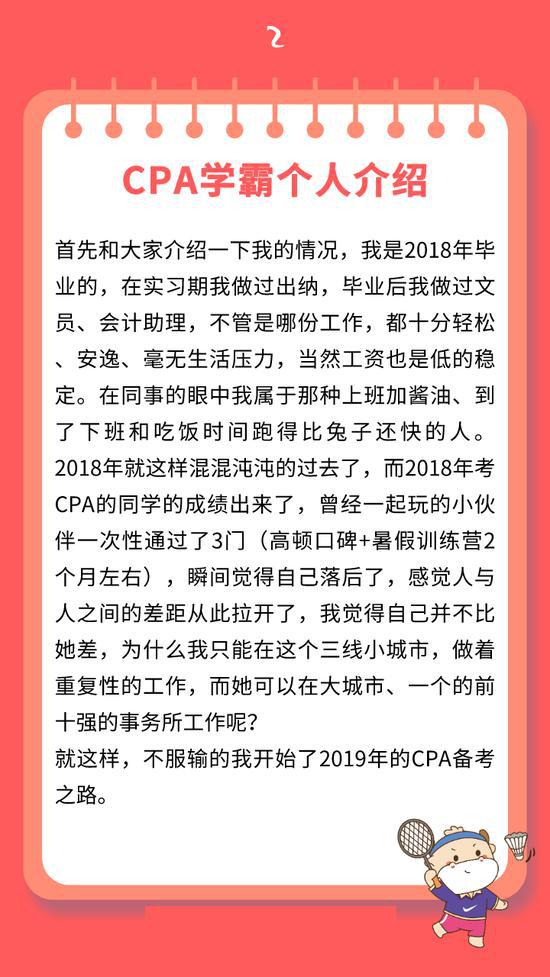 2

CPA学霸个人介绍

首先和大家介绍一下我的情况，我是2018年毕业的，在实习期我做过出纳，毕业后我做过文员、会计助理，不管是哪份工作，都十分轻松、安逸、毫无生活压力，当然工资也是低的稳定。在同事的眼中我属于那种上班加酱油、到了下班和吃饭时间跑得比兔子还快的人。
2018年就这样混混沌沌的过去了，而2018年考CPA的同学的成绩出来了，曾经一起玩的小伙伴一次性通过了3门（高顿口碑+暑假训练营2个月左右），瞬间觉得自己落后了，感觉人与人之间的差距从此拉开了，我觉得自己并不比她差，为什么我只能在这个三线小城市，做着重复性的工作，而她可以在大城市、一个的前十强的事务所工作呢？
就这样，不服输的我开始了2019年的CPA备考之路。